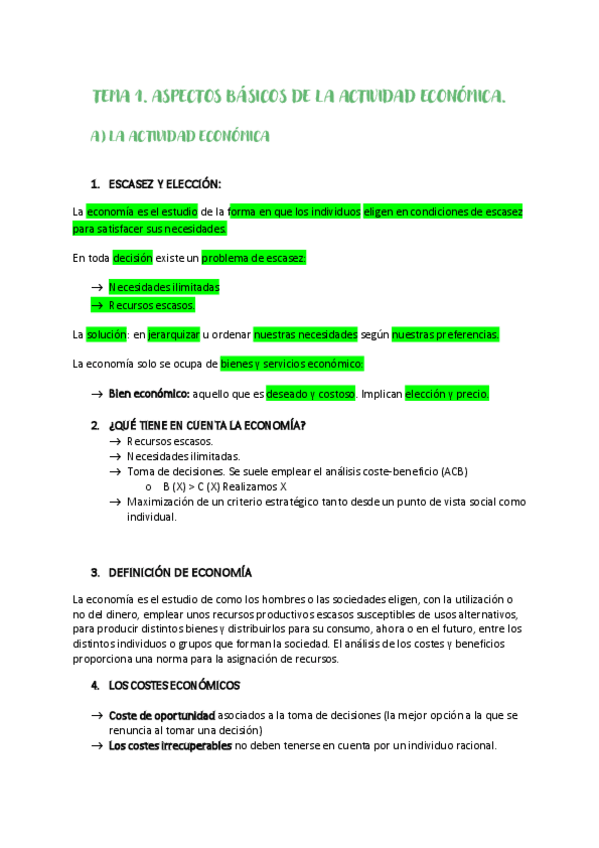 TEMA 1. ASPECTOS BÁSICOS DE LA ACTIVIDAD ECONÓMICA.

A) LA ACTIVIDAD ECONÓMICA

1. ESCASEZ Y ELECCIÓN:

La economía es el estudio de la forma en que los individuos eligen en condiciones de escasez para satisfacer sus necesidades.

En toda decisión existe un problema de escasez:

→ Necesidades ilimitadas
→ Recursos escasos.

La solución: en jerarquizar u ordenar nuestras necesidades según nuestras preferencias.

La economía solo se ocupa de bienes y servicios económico:

→ Bien económico: aquello que es deseado y costoso. Implican elección y precio.

2. ¿QUÉ TIENE EN CUENTA LA ECONOMÍA?
→ Recursos escasos.
→ Necesidades ilimitadas.
→ Toma de decisiones. Se suele emplear el análisis coste-beneficio (ACB)
o B (X) > C (X) Realizamos X
→ Maximización de un criterio estratégico tanto desde un punto de vista social como individual.

3. DEFINICIÓN DE ECONOMÍA

La economía es el estudio de como los hombres o las sociedades eligen, con la utilización o no del dinero, emplear unos recursos productivos escasos susceptibles de usos alternativos, para producir distintos bienes y distribuirlos para su consumo, ahora o en el futuro, entre los distintos individuos o grupos que forman la sociedad. El análisis de los costes y beneficios proporciona una norma para la asignación de recursos.

4. LOS COSTES ECONÓMICOS

→ Coste de oportunidad asociados a la toma de decisiones (la mejor opción a la que se renuncia al tomar una decisión)
→ Los costes irrecuperables no deben tenerse en cuenta por un individuo racional.